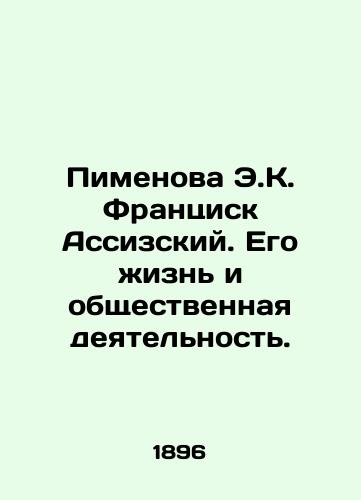 Пименова Э.К. Франциск Ассизский. Его жизнь и общественная деятельность.

1896